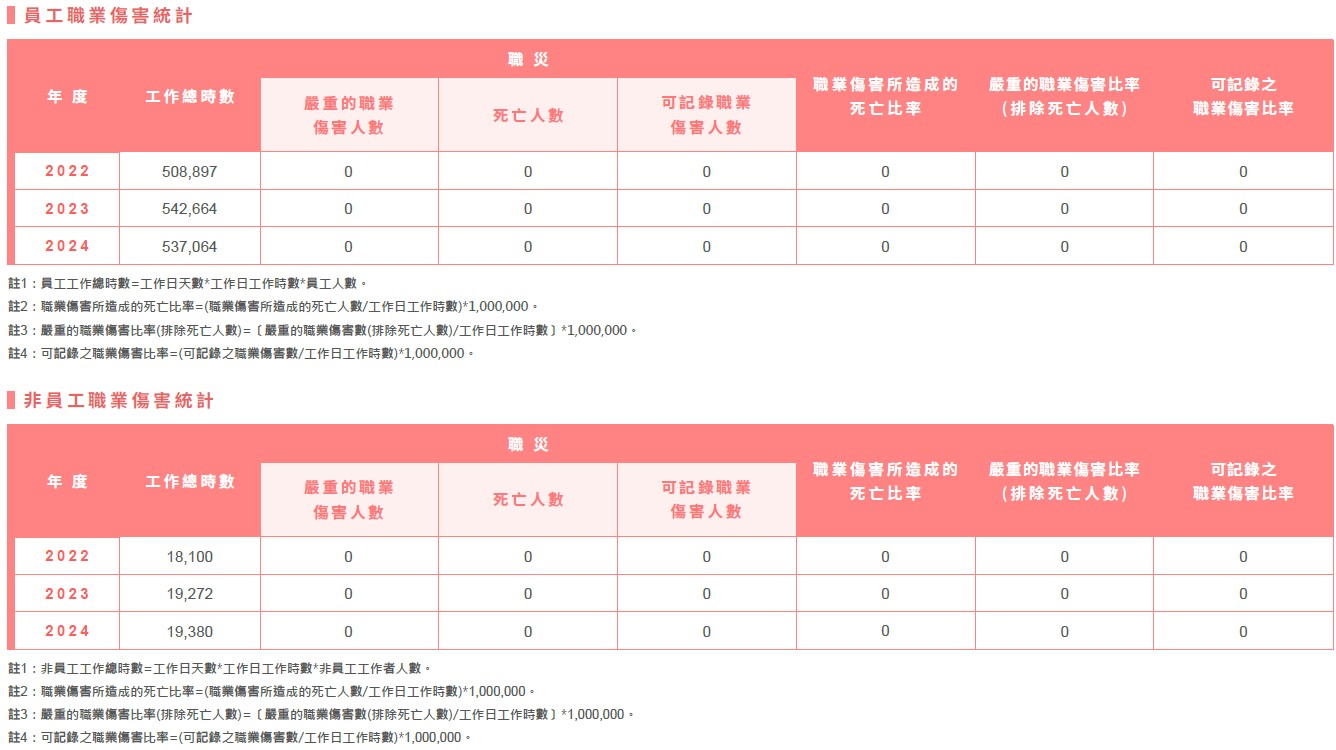 員工職業傷害統計

| 年度 | 工作總時數 | 職災 嚴重的職業傷害人數 | 職災 死亡人數 | 職災 可記錄職業傷害人數 | 職業傷害所造成的死亡比率 | 嚴重的職業傷害比率（排除死亡人數） | 可記錄之職業傷害比率 |
|---|---|---|---|---|---|---|---|
| 2022 | 508,897 | 0 | 0 | 0 | 0 | 0 | 0 |
| 2023 | 542,664 | 0 | 0 | 0 | 0 | 0 | 0 |
| 2024 | 537,064 | 0 | 0 | 0 | 0 | 0 | 0 |

註1：員工工作總時數=工作日天數*工作日工作時數*員工人數。
註2：職業傷害所造成的死亡比率=(職業傷害所造成的死亡人數/工作日工作時數)*1,000,000。
註3：嚴重的職業傷害比率(排除死亡人數)=〔嚴重的職業傷害數(排除死亡人數)/工作日工作時數〕*1,000,000。
註4：可記錄之職業傷害比率=(可記錄之職業傷害數/工作日工作時數)*1,000,000。

非員工職業傷害統計

| 年度 | 工作總時數 | 職災 嚴重的職業傷害人數 | 職災 死亡人數 | 職災 可記錄職業傷害人數 | 職業傷害所造成的死亡比率 | 嚴重的職業傷害比率（排除死亡人數） | 可記錄之職業傷害比率 |
|---|---|---|---|---|---|---|---|
| 2022 | 18,100 | 0 | 0 | 0 | 0 | 0 | 0 |
| 2023 | 19,272 | 0 | 0 | 0 | 0 | 0 | 0 |
| 2024 | 19,380 | 0 | 0 | 0 | 0 | 0 | 0 |

註1：非員工工作總時數=工作日天數*工作日工作時數*非員工工作者人數。
註2：職業傷害所造成的死亡比率=(職業傷害所造成的死亡人數/工作日工作時數)*1,000,000。
註3：嚴重的職業傷害比率(排除死亡人數)=〔嚴重的職業傷害數(排除死亡人數)/工作日工作時數〕*1,000,000。
註4：可記錄之職業傷害比率=(可記錄之職業傷害數/工作日工作時數)*1,000,000。